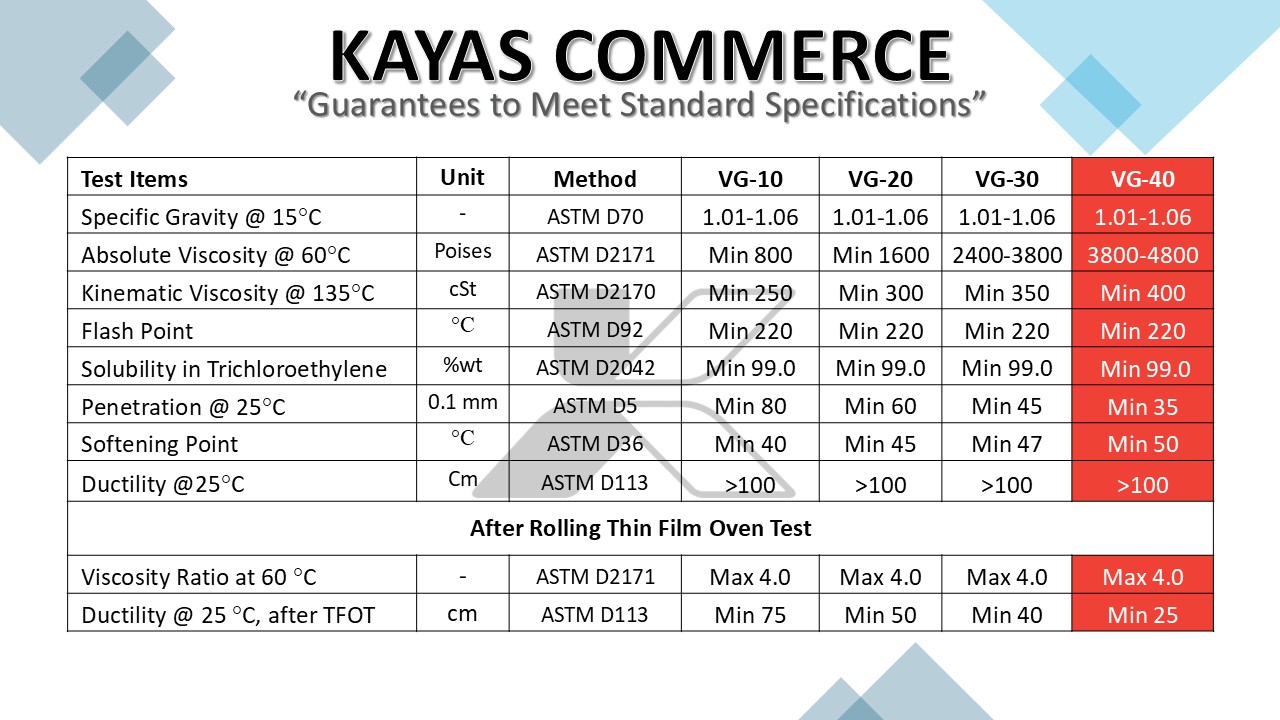 KAYAS COMMERCE
"Guarantees to Meet Standard Specifications"

| Test Items | Unit | Method | VG-10 | VG-20 | VG-30 | VG-40 |
|---|---|---|---|---|---|---|
| Specific Gravity @ 15°C | - | ASTM D70 | 1.01-1.06 | 1.01-1.06 | 1.01-1.06 | 1.01-1.06 |
| Absolute Viscosity @ 60°C | Poises | ASTM D2171 | Min 800 | Min 1600 | 2400-3800 | 3800-4800 |
| Kinematic Viscosity @ 135°C | cSt | ASTM D2170 | Min 250 | Min 300 | Min 350 | Min 400 |
| Flash Point | °C | ASTM D92 | Min 220 | Min 220 | Min 220 | Min 220 |
| Solubility in Trichloroethylene | %wt | ASTM D2042 | Min 99.0 | Min 99.0 | Min 99.0 | Min 99.0 |
| Penetration @ 25°C | 0.1 mm | ASTM D5 | Min 80 | Min 60 | Min 45 | Min 35 |
| Softening Point | °C | ASTM D36 | Min 40 | Min 45 | Min 47 | Min 50 |
| Ductility @25°C | Cm | ASTM D113 | >100 | >100 | >100 | >100 |
| After Rolling Thin Film Oven Test | | | | | | |
| Viscosity Ratio at 60 °C | - | ASTM D2171 | Max 4.0 | Max 4.0 | Max 4.0 | Max 4.0 |
| Ductility @ 25 °C, after TFOT | cm | ASTM D113 | Min 75 | Min 50 | Min 40 | Min 25 |